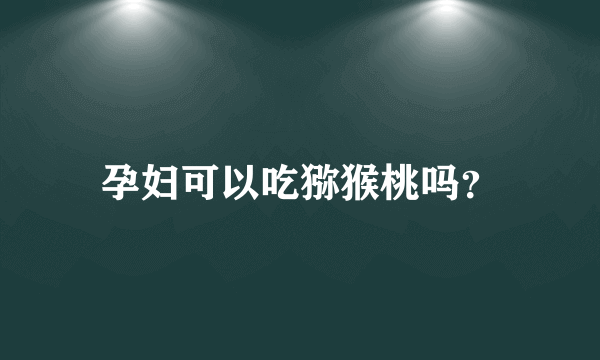 孕妇可以吃猕猴桃吗?